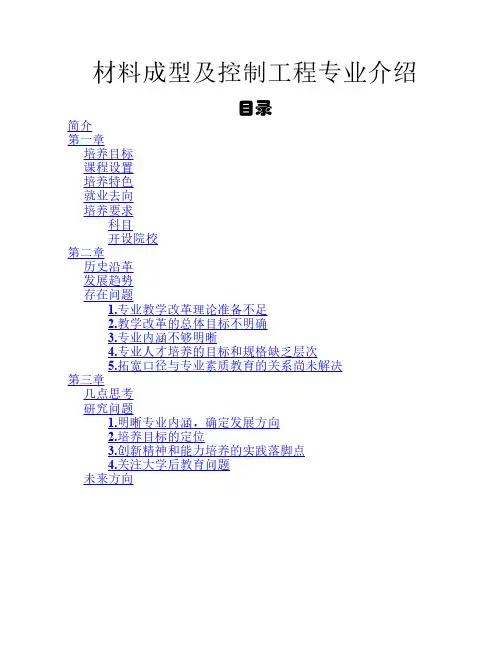 材料成型及控制工程专业介绍

目录

简介
第一章
培养目标
课程设置
培养特色
就业去向
培养要求
科目
开设院校
第二章
历史沿革
发展趋势
存在问题
1.专业教学改革理论准备不足
2.教学改革的总体目标不明确
3.专业内涵不够明晰
4.专业人才培养的目标和规格缺乏层次
5.拓宽口径与专业素质教育的关系尚未解决
第三章
几点思考
研究问题
1.明晰专业内涵，确定发展方向
2.培养目标的定位
3.创新精神和能力培养的实践落脚点
4.关注大学后教育问题
未来方向